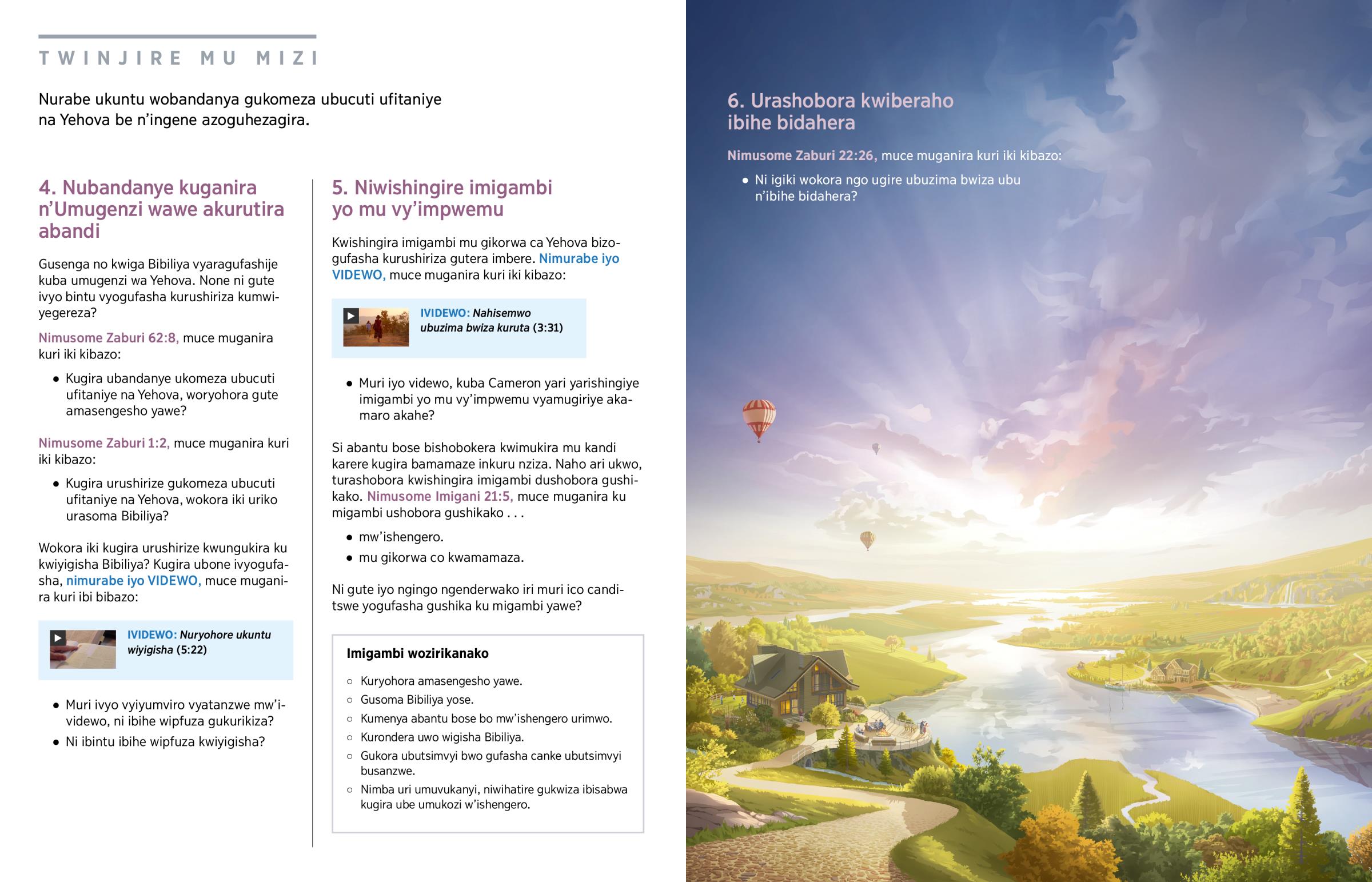 TWINJIRE MU MIZI

Nurabe ukuntu wobandanya gukomeza ubucuti ufitaniye na Yehova be n'ingene azoguhezagira.

4. Nubandanye kuganira n'Umugenzi wawe akurutira abandi

Gusenga no kwiga Bibiliya vyaragufashije kuba umugenzi wa Yehova. None ni gute ivyo bintu vyogufasha kurushiriza kumwiyegereza?

Nimusome Zaburi 62:8, muce muganira kuri iki kibazo:

• Kugira ubandanye ukomeza ubucuti ufitaniye na Yehova, woryohora gute amasengesho yawe?

Nimusome Zaburi 1:2, muce muganira kuri iki kibazo:

• Kugira urushirize gukomeza ubucuti ufitaniye na Yehova, wokora iki uriko urasoma Bibiliya?

Wokora iki kugira urushirize kwungukira ku kwiyigisha Bibiliya? Kugira ubone ivyogufasha, nimurabe iyo VIDEWO, muce muganira kuri ibi bibazo:

IVIDEWO: Nuryohore ukuntu wiyigisha (5:22)

• Muri ivyo vyiyumviro vyatanzwe mw'ividewo, ni ibihe wipfuza gukurikiza?
• Ni ibintu ibihe wipfuza kwiyigisha?

5. Niwishingire imigambi yo mu vy'impwemu

Kwishingira imigambi mu gikorwa ca Yehova bizogufasha kurushiriza gutera imbere. Nimurabe iyo VIDEWO, muce muganira kuri iki kibazo:

IVIDEWO: Nahisemwo ubuzima bwiza kuruta (3:31)

• Muri iyo videwo, kuba Cameron yari yarishingiye imigambi yo mu vy'impwemu vyamugiriye akamaro akahe?

Si abantu bose bishobokera kwimukira mu kandi karere kugira bamamaze inkuru nziza. Naho ari ukwo, turashobora kwishingira imigambi dushobora gushikako. Nimusome Imigani 21:5, muce muganira ku migambi ushobora gushikako . . .

• mw'ishengero.
• mu gikorwa co kwamamaza.

Ni gute iyo ngingo ngenderwako iri muri ico canditswe yogufasha gushika ku migambi yawe?

Imigambi wozirikanako
○ Kuryohora amasengesho yawe.
○ Gusoma Bibiliya yose.
○ Kumenya abantu bose bo mw'ishengero urimwo.
○ Kurondera uwo wigisha Bibiliya.
○ Gukora ubutsimvyi bwo gufasha canke ubutsimvyi busanzwe.
○ Nimba uri umuvukanyi, niwihatire gukwiza ibisabwa kugira ube umukozi w'ishengero.

6. Urashobora kwiberaho ibihe bidahera

Nimusome Zaburi 22:26, muce muganira kuri iki kibazo:

• Ni igiki wokora ngo ugire ubuzima bwiza ubu n'ibihe bidahera?